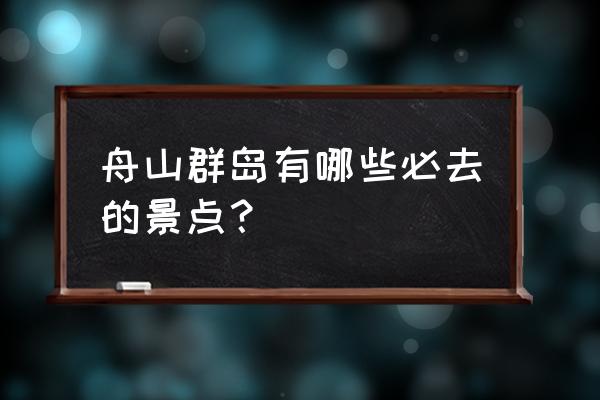 舟山群岛有哪些必去的景点？